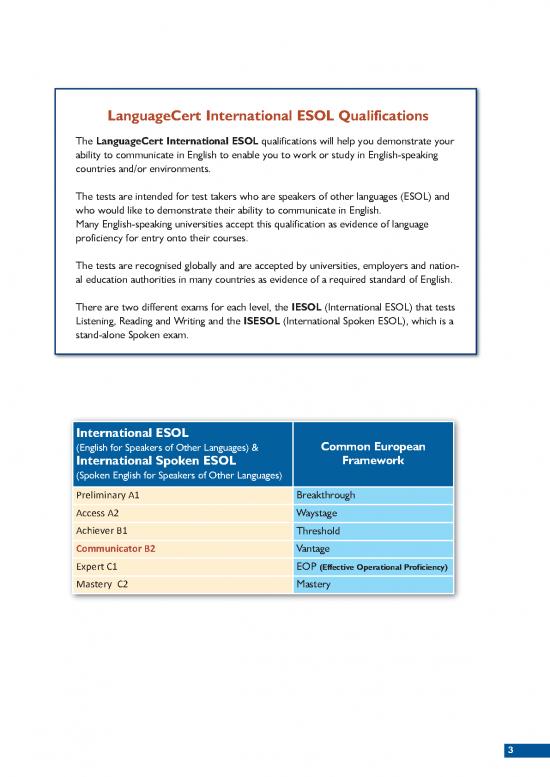 LanguageCert International ESOL Qualifications

The LanguageCert International ESOL qualifications will help you demonstrate your ability to communicate in English to enable you to work or study in English-speaking countries and/or environments.

The tests are intended for test takers who are speakers of other languages (ESOL) and who would like to demonstrate their ability to communicate in English.
Many English-speaking universities accept this qualification as evidence of language proficiency for entry onto their courses.

The tests are recognised globally and are accepted by universities, employers and national education authorities in many countries as evidence of a required standard of English.

There are two different exams for each level, the IESOL (International ESOL) that tests Listening, Reading and Writing and the ISESOL (International Spoken ESOL), which is a stand-alone Spoken exam.

| International ESOL (English for Speakers of Other Languages) & International Spoken ESOL (Spoken English for Speakers of Other Languages) | Common European Framework |
|---|---|
| Preliminary A1 | Breakthrough |
| Access A2 | Waystage |
| Achiever B1 | Threshold |
| Communicator B2 | Vantage |
| Expert C1 | EOP (Effective Operational Proficiency) |
| Mastery C2 | Mastery |

3